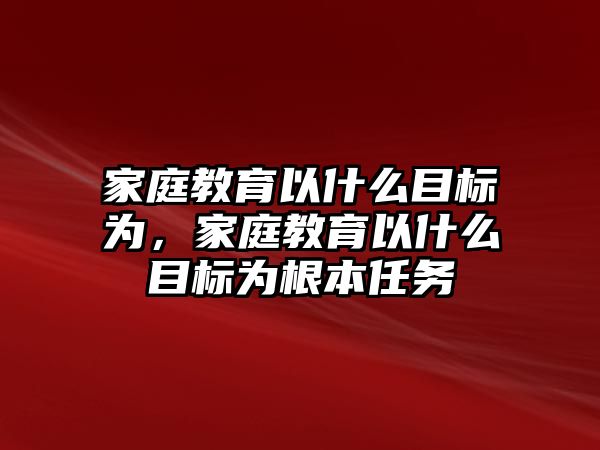 家庭教育以什么目标为，家庭教育以什么目标为根本任务